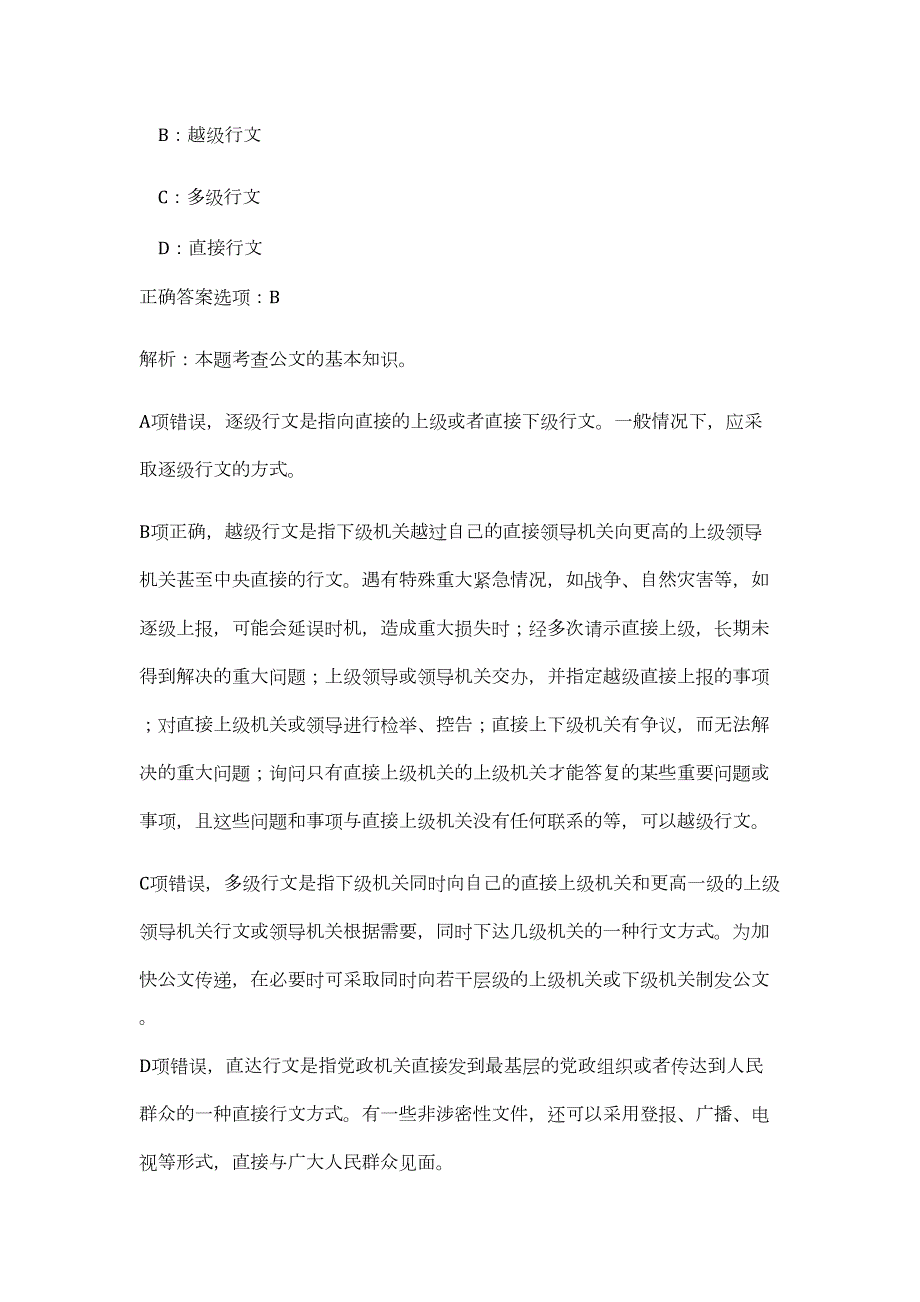 B：越级行文

C：多级行文

D：直接行文

正确答案选项：B

解析：本题考查公文的基本知识。

A项错误，逐级行文是指向直接的上级或者直接下级行文。一般情况下，应采取逐级行文的方式。

B项正确，越级行文是指下级机关越过自己的直接领导机关向更高的上级领导机关甚至中央直接的行文。遇有特殊重大紧急情况，如战争、自然灾害等，如逐级上报，可能会延误时机，造成重大损失时；经多次请示直接上级，长期未得到解决的重大问题；上级领导或领导机关交办，并指定越级直接上报的事项；对直接上级机关或领导进行检举、控告；直接上下级机关有争议，而无法解决的重大问题；询问只有直接上级机关的上级机关才能答复的某些重要问题或事项，且这些问题和事项与直接上级机关没有任何联系的等，可以越级行文。

C项错误，多级行文是指下级机关同时向自己的直接上级机关和更高一级的上级领导机关行文或领导机关根据需要，同时下达几级机关的一种行文方式。为加快公文传递，在必要时可采取同时向若干层级的上级机关或下级机关制发公文。

D项错误，直达行文是指党政机关直接发到最基层的党政组织或者传达到人民群众的一种直接行文方式。有一些非涉密性文件，还可以采用登报、广播、电视等形式，直接与广大人民群众见面。